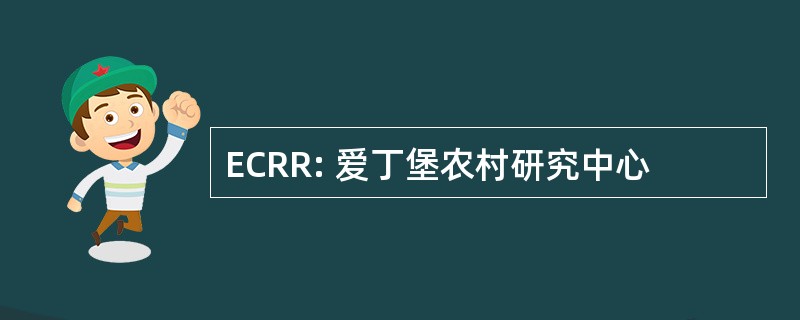 ECRR: 爱丁堡农村研究中心